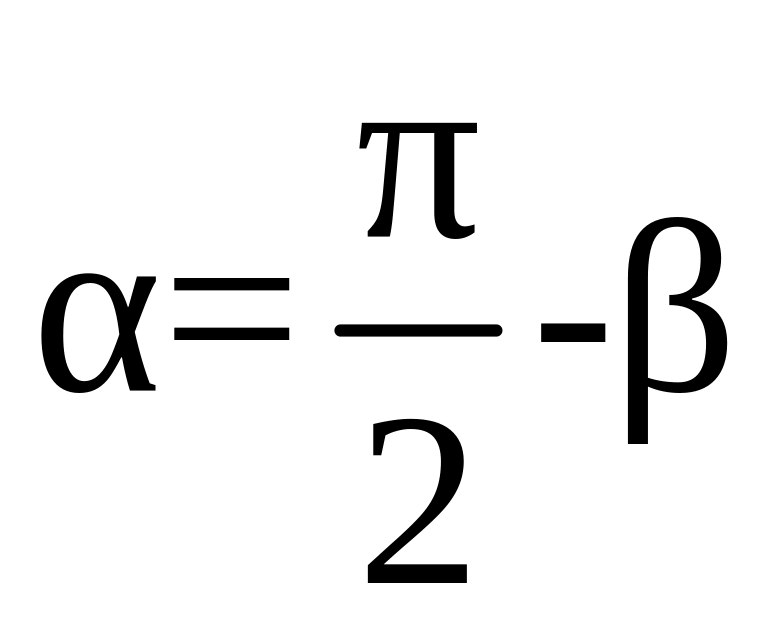 $\alpha=\frac{\pi}{2}-\beta$